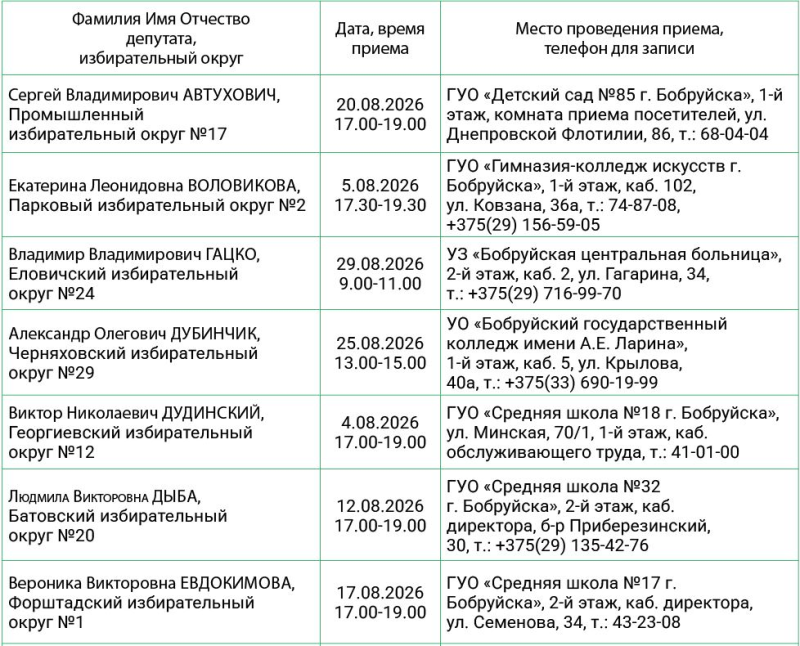 | Фамилия Имя Отчество депутата, избирательный округ | Дата, время приема | Место проведения приема, телефон для записи |
|---|---|---|
| Сергей Владимирович АВТУХОВИЧ, Промышленный избирательный округ №17 | 20.08.2026 17.00-19.00 | ГУО «Детский сад №85 г. Бобруйска», 1-й этаж, комната приема посетителей, ул. Днепровской Флотилии, 86, т.: 68-04-04 |
| Екатерина Леонидовна ВОЛОВИКОВА, Парковый избирательный округ №2 | 5.08.2026 17.30-19.30 | ГУО «Гимназия-колледж искусств г. Бобруйска», 1-й этаж, каб. 102, ул. Ковзана, 36а, т.: 74-87-08, +375(29) 156-59-05 |
| Владимир Владимирович ГАЦКО, Еловичский избирательный округ №24 | 29.08.2026 9.00-11.00 | УЗ «Бобруйская центральная больница», 2-й этаж, каб. 2, ул. Гагарина, 34, т.: +375(29) 716-99-70 |
| Александр Олегович ДУБИНЧИК, Черняховский избирательный округ №29 | 25.08.2026 13.00-15.00 | УО «Бобруйский государственный колледж имени А.Е. Ларина», 1-й этаж, каб. 5, ул. Крылова, 40а, т.: +375(33) 690-19-99 |
| Виктор Николаевич ДУДИНСКИЙ, Георгиевский избирательный округ №12 | 4.08.2026 17.00-19.00 | ГУО «Средняя школа №18 г. Бобруйска», ул. Минская, 70/1, 1-й этаж, каб. обслуживающего труда, т.: 41-01-00 |
| Людмила Викторовна ДЫБА, Батовский избирательный округ №20 | 12.08.2026 17.00-19.00 | ГУО «Средняя школа №32 г. Бобруйска», 2-й этаж, каб. директора, б-р Приберезинский, 30, т.: +375(29) 135-42-76 |
| Вероника Викторовна ЕВДОКИМОВА, Форштадский избирательный округ №1 | 17.08.2026 17.00-19.00 | ГУО «Средняя школа №17 г. Бобруйска», 2-й этаж, каб. директора, ул. Семенова, 34, т.: 43-23-08 |